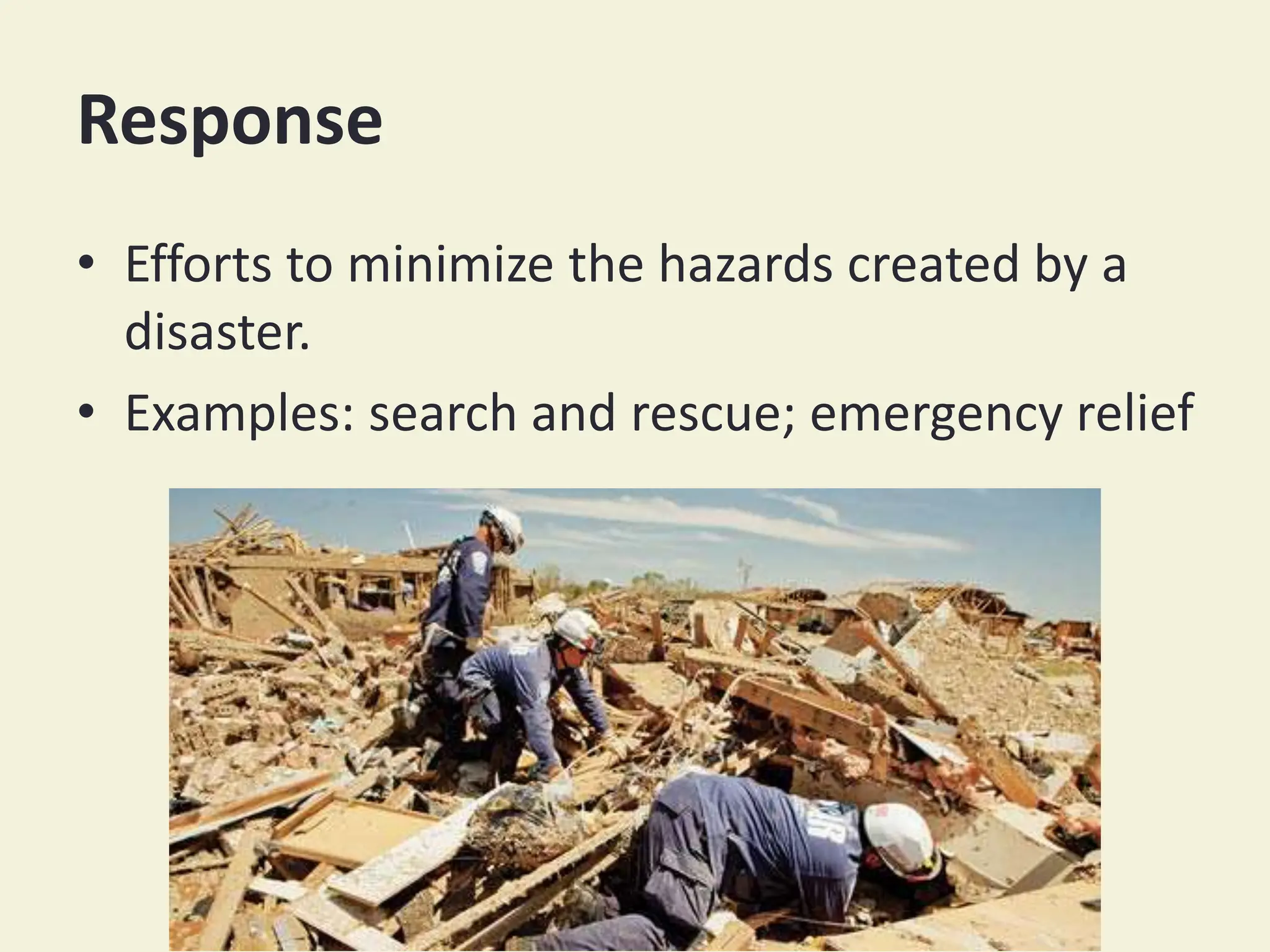 Response

• Efforts to minimize the hazards created by a disaster.

• Examples: search and rescue; emergency relief